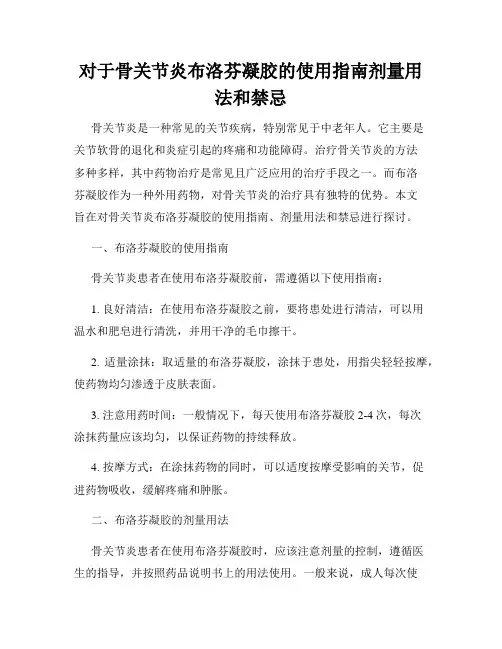 对于骨关节炎布洛芬凝胶的使用指南剂量用法和禁忌

骨关节炎是一种常见的关节疾病，特别常见于中老年人。它主要是关节软骨的退化和炎症引起的疼痛和功能障碍。治疗骨关节炎的方法多种多样，其中药物治疗是常见且广泛应用的治疗手段之一。而布洛芬凝胶作为一种外用药物，对骨关节炎的治疗具有独特的优势。本文旨在对骨关节炎布洛芬凝胶的使用指南、剂量用法和禁忌进行探讨。

一、布洛芬凝胶的使用指南

骨关节炎患者在使用布洛芬凝胶前，需遵循以下使用指南：

1. 良好清洁：在使用布洛芬凝胶之前，要将患处进行清洁，可以用温水和肥皂进行清洗，并用干净的毛巾擦干。

2. 适量涂抹：取适量的布洛芬凝胶，涂抹于患处，用指尖轻轻按摩，使药物均匀渗透于皮肤表面。

3. 注意用药时间：一般情况下，每天使用布洛芬凝胶 2-4 次，每次涂抹药量应该均匀，以保证药物的持续释放。

4. 按摩方式：在涂抹药物的同时，可以适度按摩受影响的关节，促进药物吸收，缓解疼痛和肿胀。

二、布洛芬凝胶的剂量用法

骨关节炎患者在使用布洛芬凝胶时，应该注意剂量的控制，遵循医生的指导，并按照药品说明书上的用法使用。一般来说，成人每次使